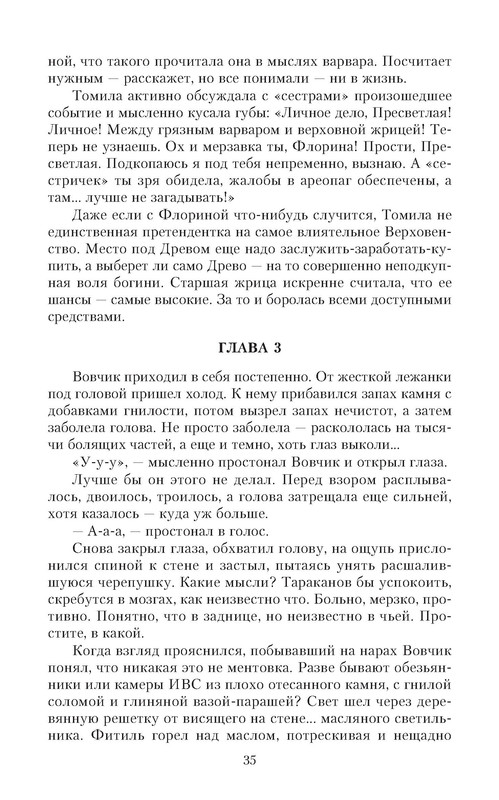 ной, что такого прочитала она в мыслях варвара. Посчитает нужным — расскажет, но все понимали — ни в жизнь.

Томила активно обсуждала с «сестрами» произошедшее событие и мысленно кусала губы: «Личное дело, Пресветлая! Личное! Между грязным варваром и верховной жрицей! Теперь не узнаешь. Ох и мерзавка ты, Флорина! Прости, Пресветлая. Подкопаюсь я под тебя непременно, вызнаю. А «сестричек» ты зря обидела, жалобы в ареопаг обеспечены, а там... лучше не загадывать!»

Даже если с Флориной что-нибудь случится, Томила не единственная претендентка на самое влиятельное Верховенство. Место под Древом еще надо заслужить-заработать-купить, а выберет ли само Древо — на то совершенно неподкупная воля богини. Старшая жрица искренне считала, что ее шансы — самые высокие. За то и боролась всеми доступными средствами.

ГЛАВА 3

Вовчик приходил в себя постепенно. От жесткой лежанки под головой пришел холод. К нему прибавился запах камня с добавками гнилости, потом вызрел запах нечистот, а затем заболела голова. Не просто заболела — раскололась на тысячи болящих частей, а еще и темно, хоть глаз выколи...

«У-у-у», — мысленно простонал Вовчик и открыл глаза.

Лучше бы он этого не делал. Перед взором расплывалось, двоилось, троилось, а голова затрещала еще сильней, хотя казалось — куда уж больше.

— А-а-а, — простонал в голос.

Снова закрыл глаза, обхватил голову, на ощупь прислонился спиной к стене и застыл, пытаясь унять расшалившуюся черепушку. Какие мысли? Тараканов бы успокоить, скребутся в мозгах, как неизвестно что. Больно, мерзко, противно. Понятно, что в заднице, но неизвестно в чьей. Простите, в какой.

Когда взгляд прояснился, побывавший на нарах Вовчик понял, что никакая это не ментовка. Разве бывают обезьянники или камеры ИВС из плохо отесанного камня, с гнилой соломой и глиняной вазой-парашей? Свет шел через деревянную решетку от висящего на стене... масляного светильника. Фитиль горел над маслом, потрескивая и нещадно

35